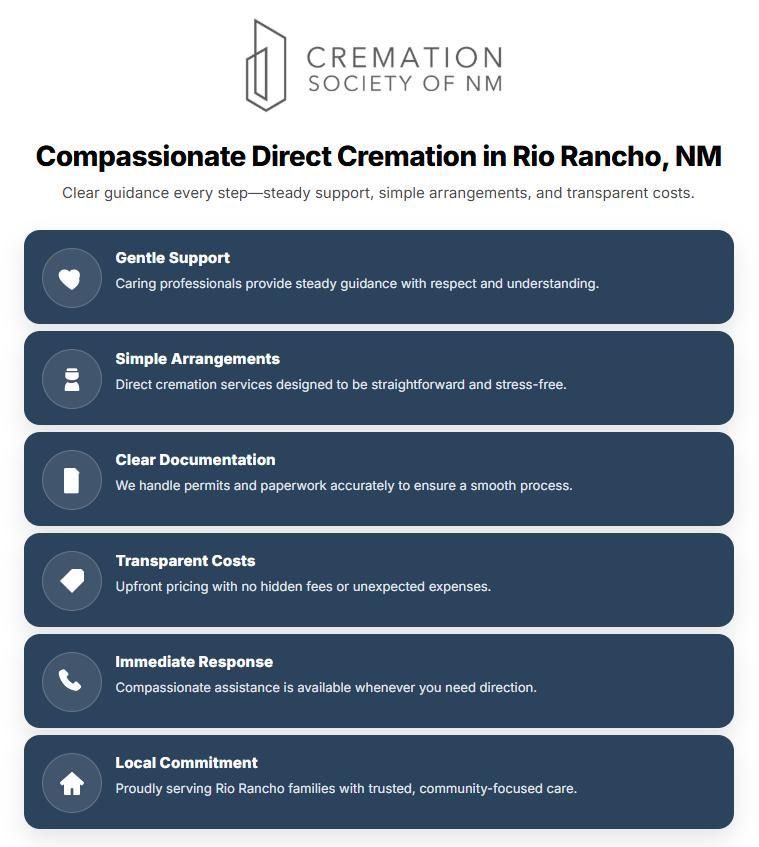 CREMATION
SOCIETY OF NM

Compassionate Direct Cremation in Rio Rancho, NM

Clear guidance every step—steady support, simple arrangements, and transparent costs.

Gentle Support
Caring professionals provide steady guidance with respect and understanding.

Simple Arrangements
Direct cremation services designed to be straightforward and stress-free.

Clear Documentation
We handle permits and paperwork accurately to ensure a smooth process.

Transparent Costs
Upfront pricing with no hidden fees or unexpected expenses.

Immediate Response
Compassionate assistance is available whenever you need direction.

Local Commitment
Proudly serving Rio Rancho families with trusted, community-focused care.